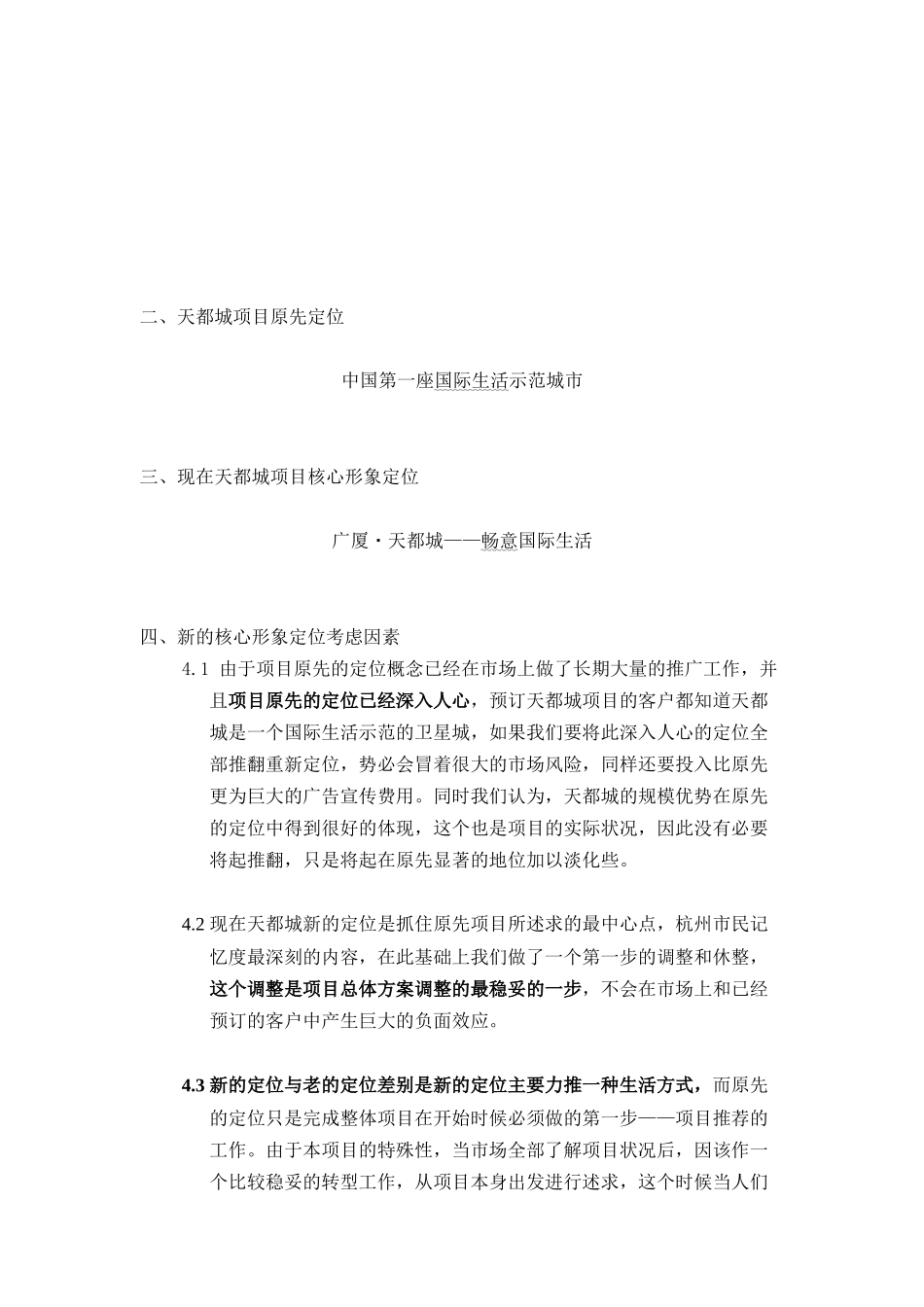 二、天都城项目原先定位

中国第一座国际生活示范城市

三、现在天都城项目核心形象定位

广厦·天都城——畅意国际生活

四、新的核心形象定位考虑因素

4.1 由于项目原先的定位概念已经在市场上做了长期大量的推广工作，并且项目原先的定位已经深入人心，预订天都城项目的客户都知道天都城是一个国际生活示范的卫星城，如果我们要将此深入人心的定位全部推翻重新定位，势必会冒着很大的市场风险，同样还要投入比原先更为巨大的广告宣传费用。同时我们认为，天都城的规模优势在原先的定位中得到很好的体现，这个也是项目的实际状况，因此没有必要将起推翻，只是将起在原先显著的地位加以淡化些。

4.2 现在天都城新的定位是抓住原先项目所述求的最中心点，杭州市民记忆度最深刻的内容，在此基础上我们做了一个第一步的调整和休整，这个调整是项目总体方案调整的最稳妥的一步，不会在市场上和已经预订的客户中产生巨大的负面效应。

4.3 新的定位与老的定位差别是新的定位主要力推一种生活方式，而原先的定位只是完成整体项目在开始时候必须做的第一步——项目推荐的工作。由于本项目的特殊性，当市场全部了解项目状况后，因该作一个比较稳妥的转型工作，从项目本身出发进行述求，这个时候当人们